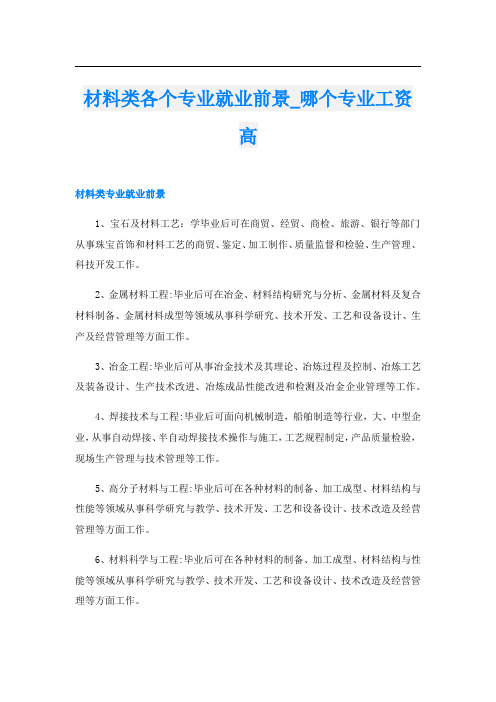 材料类各个专业就业前景_哪个专业工资高

材料类专业就业前景

1、宝石及材料工艺：学毕业后可在商贸、经贸、商检、旅游、银行等部门从事珠宝首饰和材料工艺的商贸、鉴定、加工制作、质量监督和检验、生产管理、科技开发工作。

2、金属材料工程:毕业后可在冶金、材料结构研究与分析、金属材料及复合材料制备、金属材料成型等领域从事科学研究、技术开发、工艺和设备设计、生产及经营管理等方面工作。

3、冶金工程:毕业后可从事冶金技术及其理论、冶炼过程及控制、冶炼工艺及装备设计、生产技术改进、冶炼成品性能改进和检测及冶金企业管理等工作。

4、焊接技术与工程:毕业后可面向机械制造，船舶制造等行业，大、中型企业，从事自动焊接、半自动焊接技术操作与施工，工艺规程制定，产品质量检验，现场生产管理与技术管理等工作。

5、高分子材料与工程:毕业后可在各种材料的制备、加工成型、材料结构与性能等领域从事科学研究与教学、技术开发、工艺和设备设计、技术改造及经营管理等方面工作。

6、材料科学与工程:毕业后可在各种材料的制备、加工成型、材料结构与性能等领域从事科学研究与教学、技术开发、工艺和设备设计、技术改造及经营管理等方面工作。